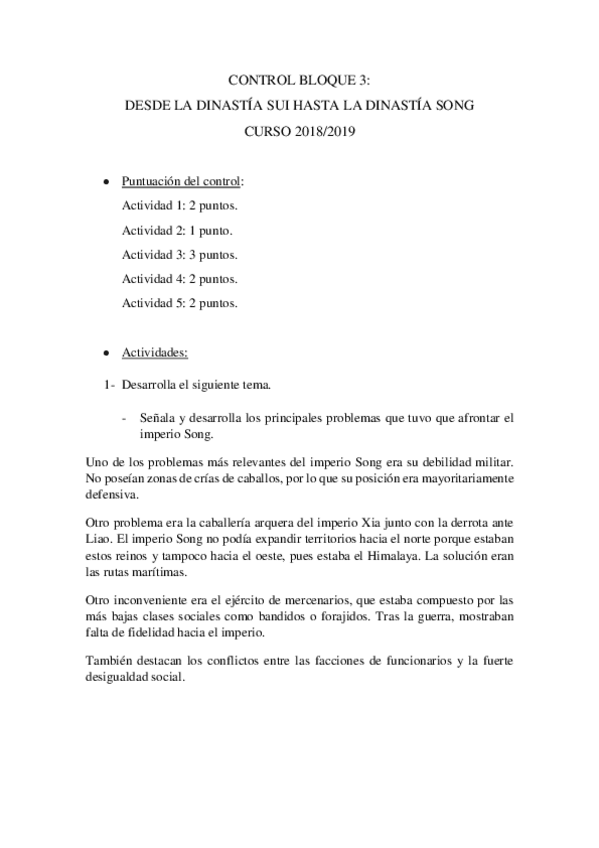 CONTROL BLOQUE 3:
DESDE LA DINASTÍA SUI HASTA LA DINASTÍA SONG
CURSO 2018/2019

• Puntuación del control:
Actividad 1: 2 puntos.
Actividad 2: 1 punto.
Actividad 3: 3 puntos.
Actividad 4: 2 puntos.
Actividad 5: 2 puntos.

• Actividades:

1- Desarrolla el siguiente tema.

- Señala y desarrolla los principales problemas que tuvo que afrontar el imperio Song.

Uno de los problemas más relevantes del imperio Song era su debilidad militar. No poseían zonas de crías de caballos, por lo que su posición era mayoritariamente defensiva.

Otro problema era la caballería arquera del imperio Xia junto con la derrota ante Liao. El imperio Song no podía expandir territorios hacia el norte porque estaban estos reinos y tampoco hacia el oeste, pues estaba el Himalaya. La solución eran las rutas marítimas.

Otro inconveniente era el ejército de mercenarios, que estaba compuesto por las más bajas clases sociales como bandidos o forajidos. Tras la guerra, mostraban falta de fidelidad hacia el imperio.

También destacan los conflictos entre las facciones de funcionarios y la fuerte desigualdad social.